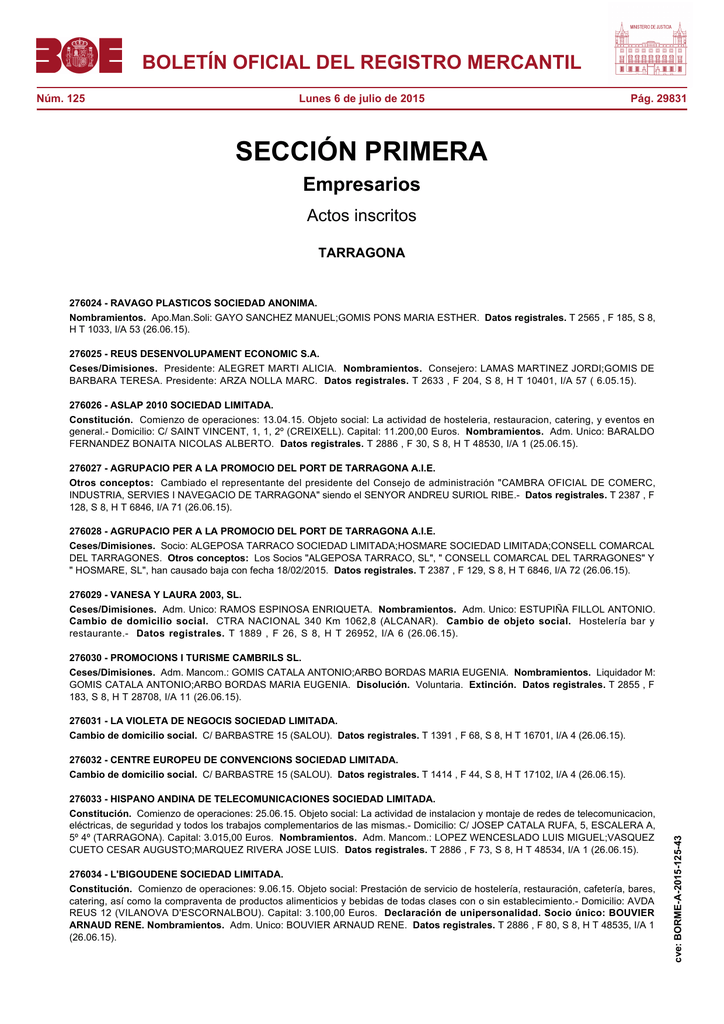 BOE

BOLETÍN OFICIAL DEL REGISTRO MERCANTIL

MINISTERIO DE JUSTICIA

Núm. 125 Lunes 6 de julio de 2015 Pág. 29831

SECCIÓN PRIMERA

Empresarios

Actos inscritos

TARRAGONA

276024 - RAVAGO PLASTICOS SOCIEDAD ANONIMA.

Nombramientos. Apo.Man.Soli: GAYO SANCHEZ MANUEL;GOMIS PONS MARIA ESTHER. Datos registrales. T 2565 , F 185, S 8, H T 1033, I/A 53 (26.06.15).

276025 - REUS DESENVOLUPAMENT ECONOMIC S.A.

Ceses/Dimisiones. Presidente: ALEGRET MARTI ALICIA. Nombramientos. Consejero: LAMAS MARTINEZ JORDI;GOMIS DE BARBARA TERESA. Presidente: ARZA NOLLA MARC. Datos registrales. T 2633 , F 204, S 8, H T 10401, I/A 57 ( 6.05.15).

276026 - ASLAP 2010 SOCIEDAD LIMITADA.

Constitución. Comienzo de operaciones: 13.04.15. Objeto social: La actividad de hosteleria, restauracion, catering, y eventos en general.- Domicilio: C/ SAINT VINCENT, 1, 1, 2º (CREIXELL). Capital: 11.200,00 Euros. Nombramientos. Adm. Unico: BARALDO FERNANDEZ BONAITA NICOLAS ALBERTO. Datos registrales. T 2886 , F 30, S 8, H T 48530, I/A 1 (25.06.15).

276027 - AGRUPACIO PER A LA PROMOCIO DEL PORT DE TARRAGONA A.I.E.

Otros conceptos: Cambiado el representante del presidente del Consejo de administración "CAMBRA OFICIAL DE COMERC, INDUSTRIA, SERVIES I NAVEGACIO DE TARRAGONA" siendo el SENYOR ANDREU SURIOL RIBE.- Datos registrales. T 2387 , F 128, S 8, H T 6846, I/A 71 (26.06.15).

276028 - AGRUPACIO PER A LA PROMOCIO DEL PORT DE TARRAGONA A.I.E.

Ceses/Dimisiones. Socio: ALGEPOSA TARRACO SOCIEDAD LIMITADA;HOSMARE SOCIEDAD LIMITADA;CONSELL COMARCAL DEL TARRAGONES. Otros conceptos: Los Socios "ALGEPOSA TARRACO, SL", " CONSELL COMARCAL DEL TARRAGONES" Y " HOSMARE, SL", han causado baja con fecha 18/02/2015. Datos registrales. T 2387 , F 129, S 8, H T 6846, I/A 72 (26.06.15).

276029 - VANESA Y LAURA 2003, SL.

Ceses/Dimisiones. Adm. Unico: RAMOS ESPINOSA ENRIQUETA. Nombramientos. Adm. Unico: ESTUPIÑA FILLOL ANTONIO. Cambio de domicilio social. CTRA NACIONAL 340 Km 1062,8 (ALCANAR). Cambio de objeto social. Hostelería bar y restaurante.- Datos registrales. T 1889 , F 26, S 8, H T 26952, I/A 6 (26.06.15).

276030 - PROMOCIONS I TURISME CAMBRILS SL.

Ceses/Dimisiones. Adm. Mancom.: GOMIS CATALA ANTONIO;ARBO BORDAS MARIA EUGENIA. Nombramientos. Liquidador M: GOMIS CATALA ANTONIO;ARBO BORDAS MARIA EUGENIA. Disolución. Voluntaria. Extinción. Datos registrales. T 2855 , F 183, S 8, H T 28708, I/A 11 (26.06.15).

276031 - LA VIOLETA DE NEGOCIS SOCIEDAD LIMITADA.

Cambio de domicilio social. C/ BARBASTRE 15 (SALOU). Datos registrales. T 1391 , F 68, S 8, H T 16701, I/A 4 (26.06.15).

276032 - CENTRE EUROPEU DE CONVENCIONS SOCIEDAD LIMITADA.

Cambio de domicilio social. C/ BARBASTRE 15 (SALOU). Datos registrales. T 1414 , F 44, S 8, H T 17102, I/A 4 (26.06.15).

276033 - HISPANO ANDINA DE TELECOMUNICACIONES SOCIEDAD LIMITADA.

Constitución. Comienzo de operaciones: 25.06.15. Objeto social: La actividad de instalacion y montaje de redes de telecomunicacion, eléctricas, de seguridad y todos los trabajos complementarios de las mismas.- Domicilio: C/ JOSEP CATALA RUFA, 5, ESCALERA A, 5º 4º (TARRAGONA). Capital: 3.015,00 Euros. Nombramientos. Adm. Mancom.: LOPEZ WENCESLADO LUIS MIGUEL;VASQUEZ CUETO CESAR AUGUSTO;MARQUEZ RIVERA JOSE LUIS. Datos registrales. T 2886 , F 73, S 8, H T 48534, I/A 1 (26.06.15).

276034 - L'BIGOUDENE SOCIEDAD LIMITADA.

Constitución. Comienzo de operaciones: 9.06.15. Objeto social: Prestación de servicio de hostelería, restauración, cafetería, bares, catering, así como la compraventa de productos alimenticios y bebidas de todas clases con o sin establecimiento.- Domicilio: AVDA REUS 12 (VILANOVA D'ESCORNALBOU). Capital: 3.100,00 Euros. Declaración de unipersonalidad. Socio único: BOUVIER ARNAUD RENE. Nombramientos. Adm. Unico: BOUVIER ARNAUD RENE. Datos registrales. T 2886 , F 80, S 8, H T 48535, I/A 1 (26.06.15).

cve: BORME-A-2015-125-43